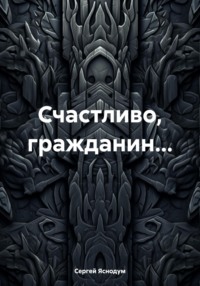 Счастливо, гражданин...

Сергей Яснодум